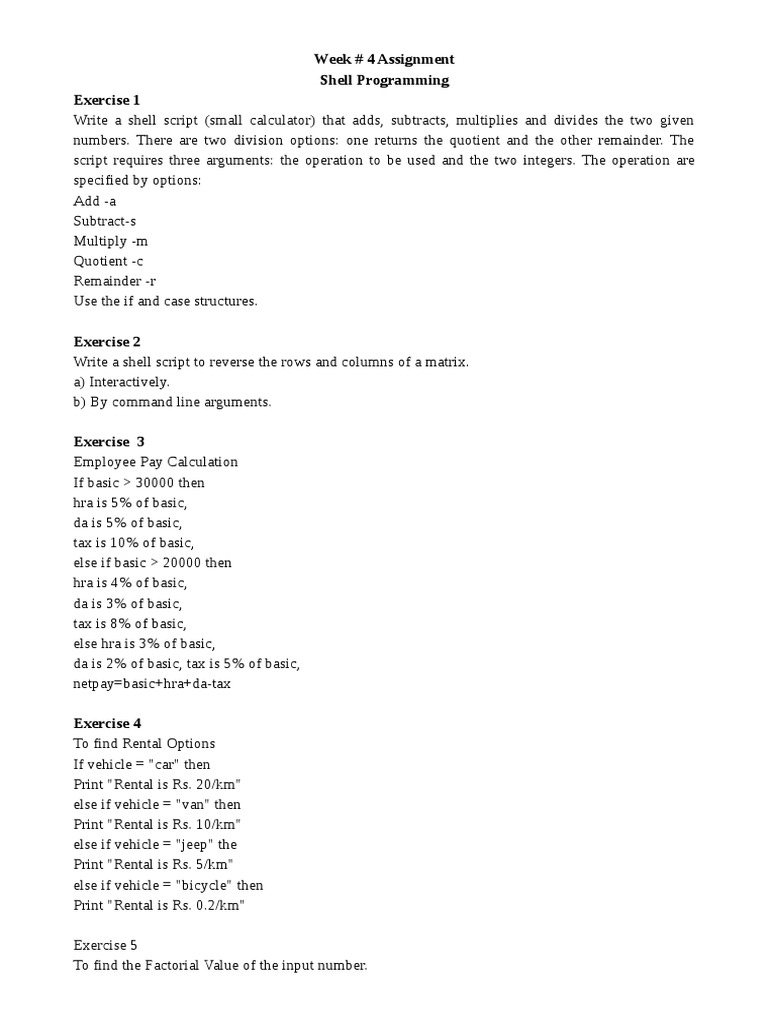 Week # 4 Assignment
Shell Programming

Exercise 1
Write a shell script (small calculator) that adds, subtracts, multiplies and divides the two given numbers. There are two division options: one returns the quotient and the other remainder. The script requires three arguments: the operation to be used and the two integers. The operation are specified by options:
Add -a
Subtract-s
Multiply -m
Quotient -c
Remainder -r
Use the if and case structures.

Exercise 2
Write a shell script to reverse the rows and columns of a matrix.
a) Interactively.
b) By command line arguments.

Exercise 3
Employee Pay Calculation
If basic > 30000 then
hra is 5% of basic,
da is 5% of basic,
tax is 10% of basic,
else if basic > 20000 then
hra is 4% of basic,
da is 3% of basic,
tax is 8% of basic,
else hra is 3% of basic,
da is 2% of basic, tax is 5% of basic,
netpay=basic+hra+da-tax

Exercise 4
To find Rental Options
If vehicle = "car" then
Print "Rental is Rs. 20/km"
else if vehicle = "van" then
Print "Rental is Rs. 10/km"
else if vehicle = "jeep" the
Print "Rental is Rs. 5/km"
else if vehicle = "bicycle" then
Print "Rental is Rs. 0.2/km"

Exercise 5
To find the Factorial Value of the input number.